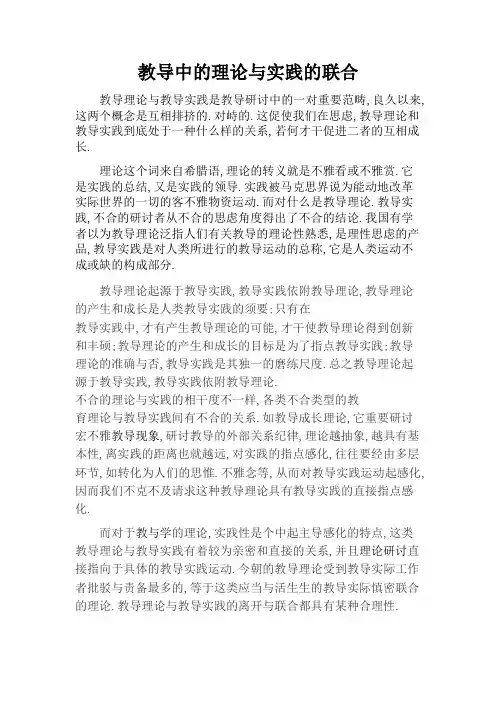 教导中的理论与实践的联合

教导理论与教导实践是教导研讨中的一对重要范畴, 良久以来, 这两个概念是互相排挤的. 对峙的. 这促使我们在思虑, 教导理论和教导实践到底处于一种什么样的关系, 若何才干促进二者的互相成长.

理论这个词来自希腊语, 理论的转义就是不雅看或不雅赏. 它是实践的总结, 又是实践的领导. 实践被马克思界说为能动地改革实际世界的一切的客不雅物资运动. 而对什么是教导理论. 教导实践, 不合的研讨者从不合的思虑角度得出了不合的结论. 我国有学者以为教导理论泛指人们有关教导的理论性熟悉, 是理性思虑的产品, 教导实践是对人类所进行的教导运动的总称, 它是人类运动不成或缺的构成部分.

教导理论起源于教导实践, 教导实践依附教导理论, 教导理论的产生和成长是人类教导实践的须要: 只有在
教导实践中, 才有产生教导理论的可能, 才干使教导理论得到创新和丰硕; 教导理论的产生和成长的目标是为了指点教导实践; 教导理论的准确与否, 教导实践是其独一的磨练尺度. 总之教导理论起源于教导实践, 教导实践依附教导理论.
不合的理论与实践的相干度不一样, 各类不合类型的教
育理论与教导实践间有不合的关系. 如教导成长理论, 它重要研讨宏不雅教导现象, 研讨教导的外部关系纪律, 理论越抽象, 越具有基本性, 离实践的距离也就越远, 对实践的指点感化, 往往要经由多层环节, 如转化为人们的思惟. 不雅念等, 从而对教导实践运动起感化, 因而我们不克不及请求这种教导理论具有教导实践的直接指点感化.

而对于教与学的理论, 实践性是个中起主导感化的特点, 这类教导理论与教导实践有着较为亲密和直接的关系, 并且理论研讨直接指向于具体的教导实践运动. 今朝的教导理论受到教导实际工作者批驳与责备最多的, 等于这类应当与活生生的教导实际慎密联合的理论. 教导理论与教导实践的离开与联合都具有某种合理性.